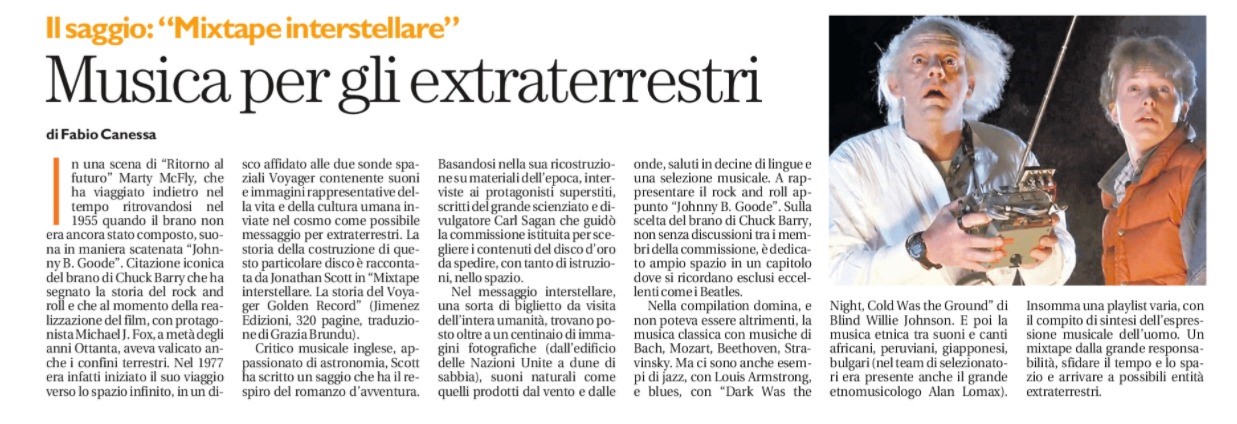 Il saggio: "Mixtape interstellare"

Musica per gli extraterrestri

di Fabio Canessa

In una scena di "Ritorno al futuro" Marty McFly, che ha viaggiato indietro nel tempo ritrovandosi nel 1955 quando il brano non era ancora stato composto, suona in maniera scatenata "Johnny B. Goode". Citazione iconica del brano di Chuck Barry che ha segnato la storia del rock and roll e che al momento della realizzazione del film, con protagonista Michael J. Fox, a metà degli anni Ottanta, aveva valicato anche i confini terrestri. Nel 1977 era infatti iniziato il suo viaggio verso lo spazio infinito, in un disco affidato alle due sonde spaziali Voyager contenente suoni e immagini rappresentative della vita e della cultura umana inviate nel cosmo come possibile messaggio per extraterrestri. La storia della costruzione di questo particolare disco è raccontata da Jonathan Scott in "Mixtape interstellare. La storia del Voyager Golden Record" (Jimenez Edizioni, 320 pagine, traduzione di Grazia Brundu).

Critico musicale inglese, appassionato di astronomia, Scott ha scritto un saggio che ha il respiro del romanzo d'avventura. Basandosi nella sua ricostruzione su materiali dell'epoca, interviste ai protagonisti superstiti, scritti del grande scienziato e divulgatore Carl Sagan che guidò la commissione istituita per scegliere i contenuti del disco d'oro da spedire, con tanto di istruzioni, nello spazio.

Nel messaggio interstellare, una sorta di biglietto da visita dell'intera umanità, trovano posto oltre a un centinaio di immagini fotografiche (dall'edificio delle Nazioni Unite a dune di sabbia), suoni naturali come quelli prodotti dal vento e dalle onde, saluti in decine di lingue e una selezione musicale. A rappresentare il rock and roll appunto "Johnny B. Goode". Sulla scelta del brano di Chuck Barry, non senza discussioni tra i membri della commissione, è dedicato ampio spazio in un capitolo dove si ricordano esclusi eccellenti come i Beatles.

Nella compilation domina, e non poteva essere altrimenti, la musica classica con musiche di Bach, Mozart, Beethoven, Stravinsky. Ma ci sono anche esempi di jazz, con Louis Armstrong, e blues, con "Dark Was the Night, Cold Was the Ground" di Blind Willie Johnson. E poi la musica etnica tra suoni e canti africani, peruviani, giapponesi, bulgari (nel team di selezionatori era presente anche il grande etnomusicologo Alan Lomax).

Insomma una playlist varia, con il compito di sintesi dell'espressione musicale dell'uomo. Un mixtape dalla grande responsabilità, sfidare il tempo e lo spazio e arrivare a possibili entità extraterrestri.